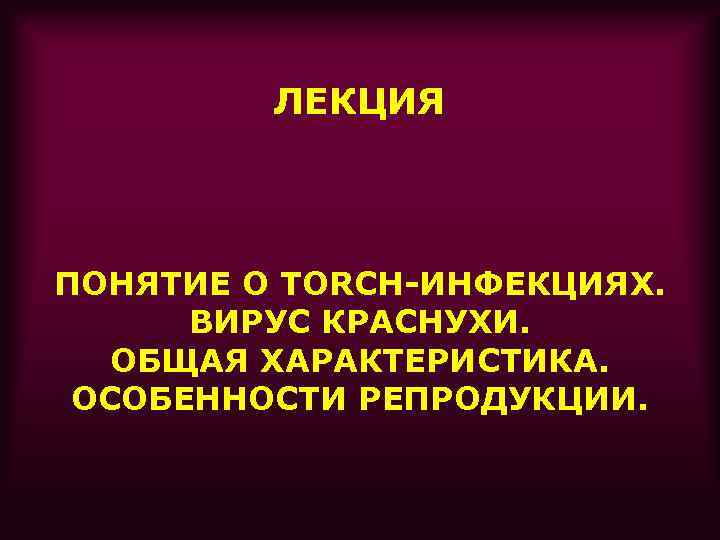 ЛЕКЦИЯ

ПОНЯТИЕ О TORCH-ИНФЕКЦИЯХ.
ВИРУС КРАСНУХИ.
ОБЩАЯ ХАРАКТЕРИСТИКА.
ОСОБЕННОСТИ РЕПРОДУКЦИИ.